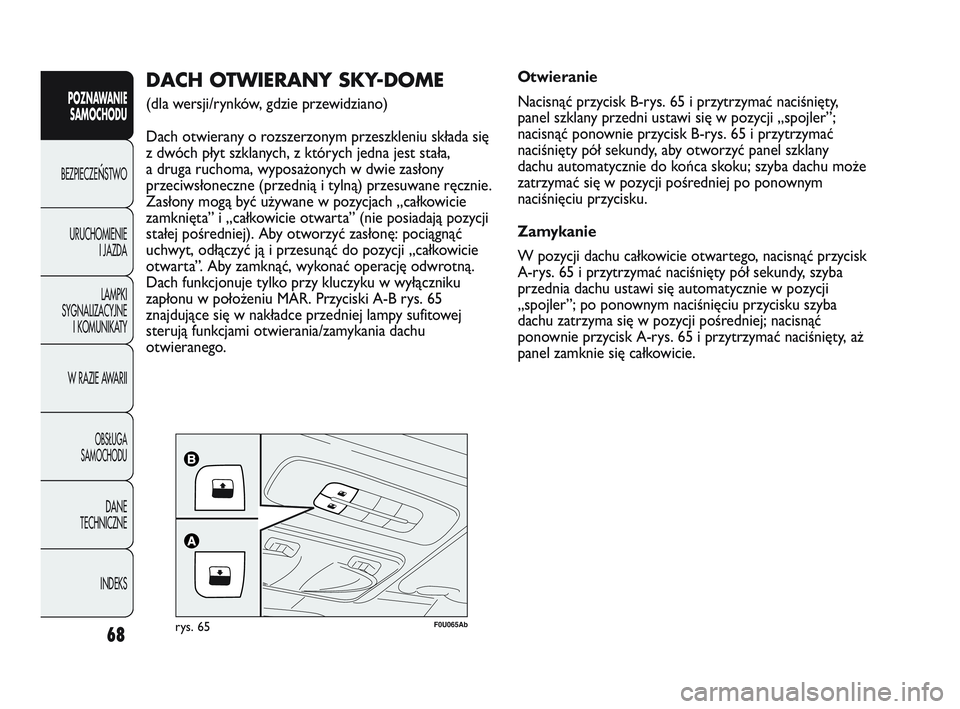 POZNAWANIE SAMOCHODU

BEZPIECZEŃSTWO

URUCHOMIENIE I JAZDA

LAMPKI SYGNALIZACYJNE I KOMUNIKATY

W RAZIE AWARII

OBSŁUGA SAMOCHODU

DANE TECHNICZNE

INDEKS

68

DACH OTWIERANY SKY-DOME

(dla wersji/rynków, gdzie przewidziano)

Dach otwierany o rozszerzonym przeszkleniu składa się z dwóch płyt szklanych, z których jedna jest stała, a druga ruchoma, wyposażonych w dwie zasłony przeciwsłoneczne (przednią i tylną) przesuwane ręcznie. Zasłony mogą być używane w pozycjach „całkowicie zamknięta” i „całkowicie otwarta” (nie posiadają pozycji stałej pośredniej). Aby otworzyć zasłonę: pociągnąć uchwyt, odłączyć ją i przesunąć do pozycji „całkowicie otwarta”. Aby zamknąć, wykonać operację odwrotną. Dach funkcjonuje tylko przy kluczyku w wyłączniku zapłonu w położeniu MAR. Przyciski A-B rys. 65 znajdujące się w nakładce przedniej lampy sufitowej sterują funkcjami otwierania/zamykania dachu otwieranego.

B

A

rys. 65

F0U065Ab

Otwieranie

Nacisnąć przycisk B-rys. 65 i przytrzymać naciśnięty, panel szklany przedni ustawi się w pozycji „spojler”; nacisnąć ponownie przycisk B-rys. 65 i przytrzymać naciśnięty pół sekundy, aby otworzyć panel szklany dachu automatycznie do końca skoku; szyba dachu może zatrzymać się w pozycji pośredniej po ponownym naciśnięciu przycisku.

Zamykanie

W pozycji dachu całkowicie otwartego, nacisnąć przycisk A-rys. 65 i przytrzymać naciśnięty pół sekundy, szyba przednia dachu ustawi się automatycznie w pozycji „spojler”; po ponownym naciśnięciu przycisku szyba dachu zatrzyma się w pozycji pośredniej; nacisnąć ponownie przycisk A-rys. 65 i przytrzymać naciśnięty, aż panel zamknie się całkowicie.

carmanualsonline.info